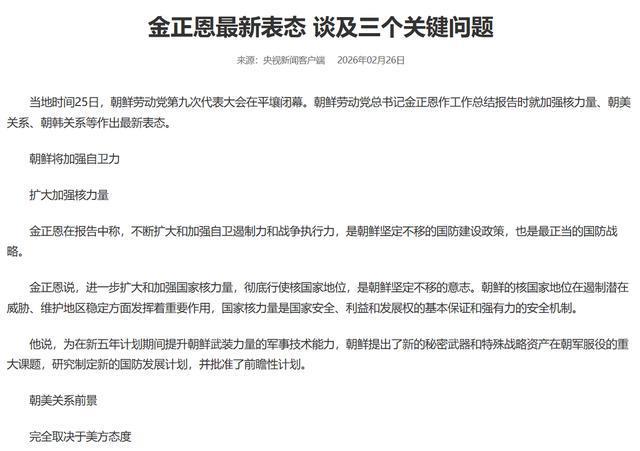 金正恩最新表态 谈及三个关键问题

来源：央视新闻客户端 2026年02月26日

当地时间25日，朝鲜劳动党第九次代表大会在平壤闭幕。朝鲜劳动党总书记金正恩作工作总结报告时就加强核力量、朝美关系、朝韩关系等作出最新表态。

朝鲜将加强自卫力

扩大加强核力量

金正恩在报告中称，不断扩大和加强自卫遏制力和战争执行力，是朝鲜坚定不移的国防建设政策，也是最正当的国防战略。

金正恩说，进一步扩大和加强国家核力量，彻底行使核国家地位，是朝鲜坚定不移的意志。朝鲜的核国家地位在遏制潜在威胁、维护地区稳定方面发挥着重要作用，国家核力量是国家安全、利益和发展权的基本保证和强有力的安全机制。

他说，为在新五年计划期间提升朝鲜武装力量的军事技术能力，朝鲜提出了新的秘密武器和特殊战略资产在朝军服役的重大课题，研究制定新的国防发展计划，并批准了前瞻性计划。

朝美关系前景

完全取决于美方态度